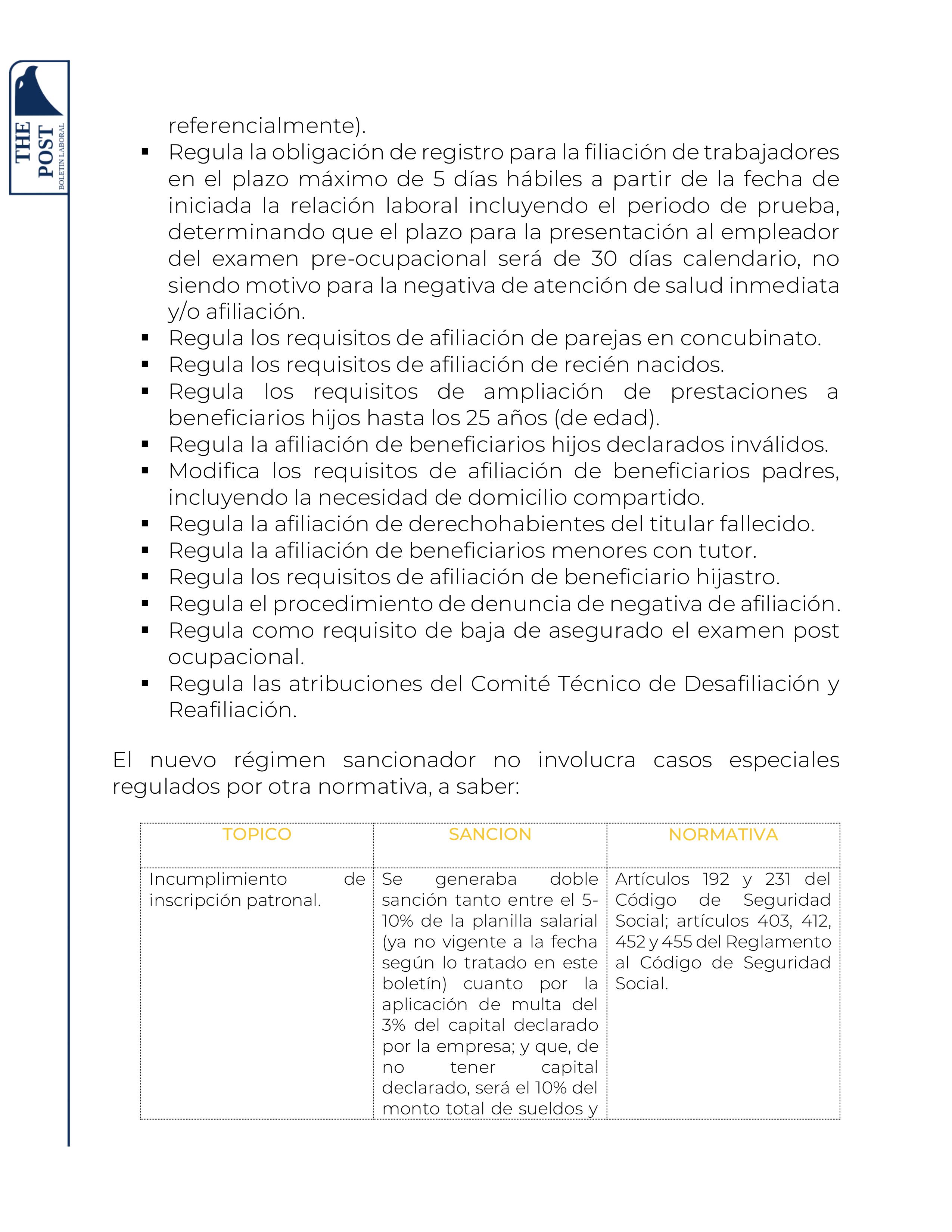 THE POST
BOLETIN LABORAL

referencialmente).

• Regula la obligación de registro para la filiación de trabajadores en el plazo máximo de 5 días hábiles a partir de la fecha de iniciada la relación laboral incluyendo el periodo de prueba, determinando que el plazo para la presentación al empleador del examen pre-ocupacional será de 30 días calendario, no siendo motivo para la negativa de atención de salud inmediata y/o afiliación.
• Regula los requisitos de afiliación de parejas en concubinato.
• Regula los requisitos de afiliación de recién nacidos.
• Regula los requisitos de ampliación de prestaciones a beneficiarios hijos hasta los 25 años (de edad).
• Regula la afiliación de beneficiarios hijos declarados inválidos.
• Modifica los requisitos de afiliación de beneficiarios padres, incluyendo la necesidad de domicilio compartido.
• Regula la afiliación de derechohabientes del titular fallecido.
• Regula la afiliación de beneficiarios menores con tutor.
• Regula los requisitos de afiliación de beneficiario hijastro.
• Regula el procedimiento de denuncia de negativa de afiliación.
• Regula como requisito de baja de asegurado el examen post ocupacional.
• Regula las atribuciones del Comité Técnico de Desafiliación y Reafiliación.

El nuevo régimen sancionador no involucra casos especiales regulados por otra normativa, a saber:

| TOPICO | SANCION | NORMATIVA |
|---|---|---|
| Incumplimiento de inscripción patronal. | Se generaba doble sanción tanto entre el 5-10% de la planilla salarial (ya no vigente a la fecha según lo tratado en este boletín) cuanto por la aplicación de multa del 3% del capital declarado por la empresa; y que, de no tener capital declarado, será el 10% del monto total de sueldos y | Artículos 192 y 231 del Código de Seguridad Social; artículos 403, 412, 452 y 455 del Reglamento al Código de Seguridad Social. |